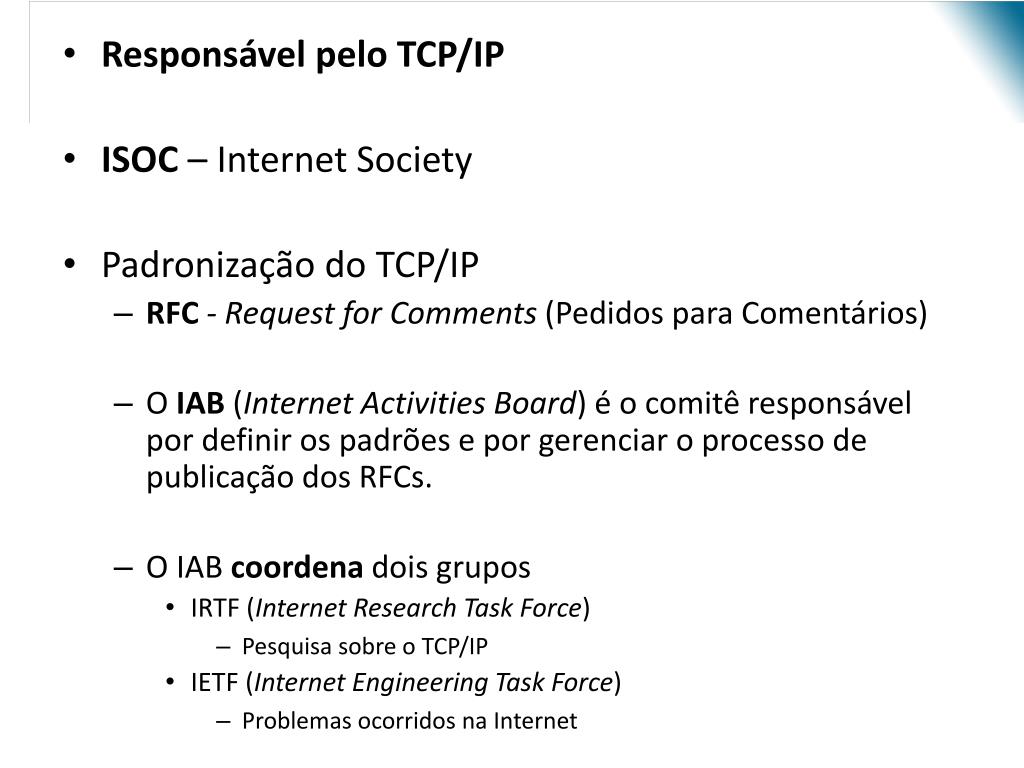 • Responsável pelo TCP/IP

• ISOC – Internet Society

• Padronização do TCP/IP
– RFC - Request for Comments (Pedidos para Comentários)

– O IAB (Internet Activities Board) é o comitê responsável por definir os padrões e por gerenciar o processo de publicação dos RFCs.

– O IAB coordena dois grupos
• IRTF (Internet Research Task Force)
– Pesquisa sobre o TCP/IP
• IETF (Internet Engineering Task Force)
– Problemas ocorridos na Internet